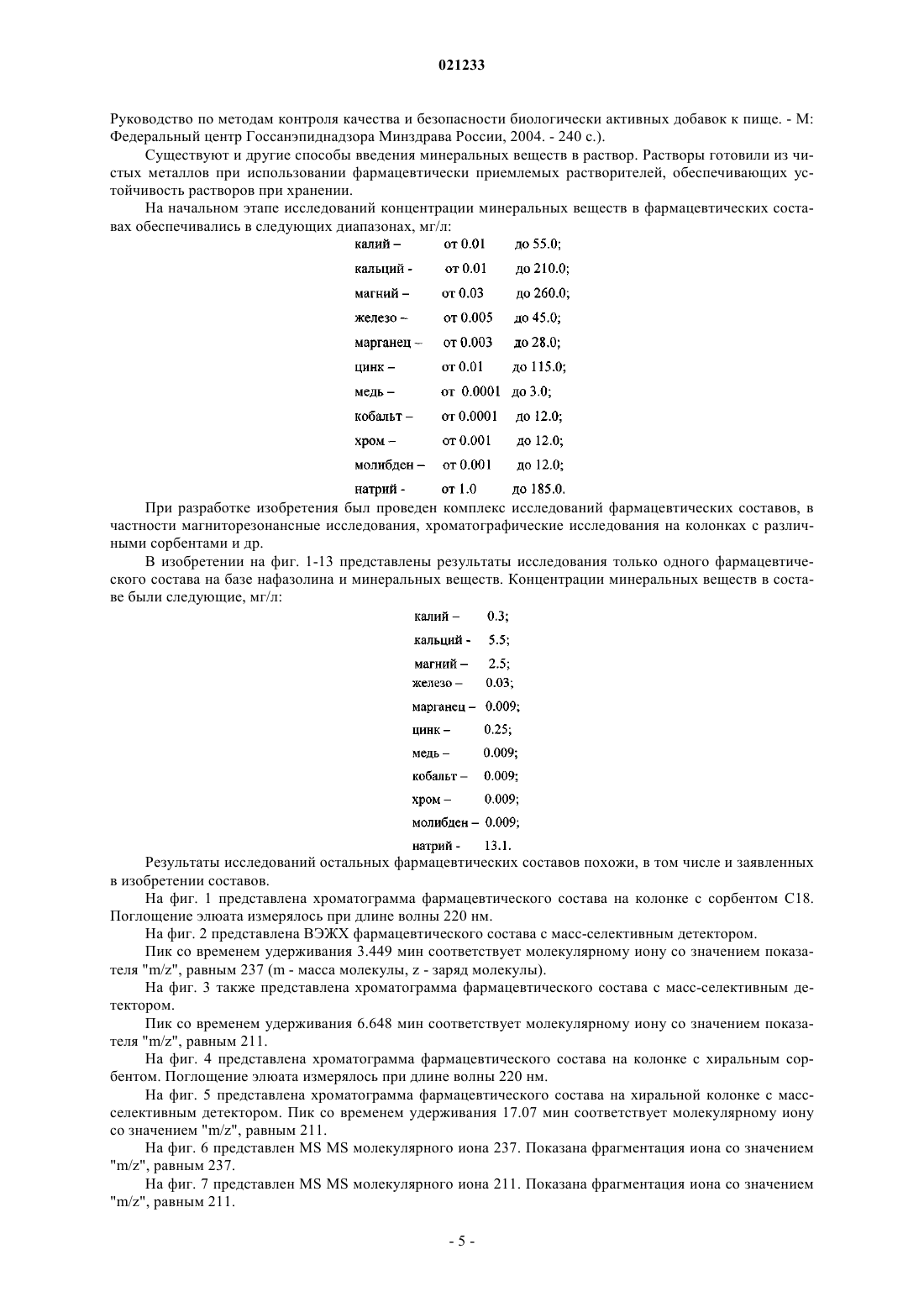 021233

Руководство по методам контроля качества и безопасности биологически активных добавок к пище. - М: Федеральный центр Госсанэпиднадзора Минздрава России, 2004. - 240 с.).

Существуют и другие способы введения минеральных веществ в раствор. Растворы готовили из чистых металлов при использовании фармацевтически приемлемых растворителей, обеспечивающих устойчивость растворов при хранении.

На начальном этапе исследований концентрации минеральных веществ в фармацевтических составах обеспечивались в следующих диапазонах, мг/л:

калий – от 0.01 до 55.0;
кальций - от 0.01 до 210.0;
магний – от 0.03 до 260.0;
железо – от 0.005 до 45.0;
марганец – от 0.003 до 28.0;
цинк – от 0.01 до 115.0;
медь – от 0.0001 до 3.0;
кобальт – от 0.0001 до 12.0;
хром – от 0.001 до 12.0;
молибден – от 0.001 до 12.0;
натрий - от 1.0 до 185.0.

При разработке изобретения был проведен комплекс исследований фармацевтических составов, в частности магниторезонансные исследования, хроматографические исследования на колонках с различными сорбентами и др.

В изобретении на фиг. 1-13 представлены результаты исследования только одного фармацевтического состава на базе нафазолина и минеральных веществ. Концентрации минеральных веществ в составе были следующие, мг/л:

калий – 0.3;
кальций - 5.5;
магний – 2.5;
железо – 0.03;
марганец – 0.009;
цинк – 0.25;
медь – 0.009;
кобальт – 0.009;
хром – 0.009;
молибден – 0.009;
натрий - 13.1.

Результаты исследований остальных фармацевтических составов похожи, в том числе и заявленных в изобретении составов.

На фиг. 1 представлена хроматограмма фармацевтического состава на колонке с сорбентом С18. Поглощение элюата измерялось при длине волны 220 нм.

На фиг. 2 представлена ВЭЖХ фармацевтического состава с масс-селективным детектором.

Пик со временем удерживания 3.449 мин соответствует молекулярному иону со значением показателя "m/z", равным 237 (m - масса молекулы, z - заряд молекулы).

На фиг. 3 также представлена хроматограмма фармацевтического состава с масс-селективным детектором.

Пик со временем удерживания 6.648 мин соответствует молекулярному иону со значением показателя "m/z", равным 211.

На фиг. 4 представлена хроматограмма фармацевтического состава на колонке с хиральным сорбентом. Поглощение элюата измерялось при длине волны 220 нм.

На фиг. 5 представлена хроматограмма фармацевтического состава на хиральной колонке с масс-селективным детектором. Пик со временем удерживания 17.07 мин соответствует молекулярному иону со значением "m/z", равным 211.

На фиг. 6 представлен MS MS молекулярного иона 237. Показана фрагментация иона со значением "m/z", равным 237.

На фиг. 7 представлен MS MS молекулярного иона 211. Показана фрагментация иона со значением "m/z", равным 211.

- 5 -